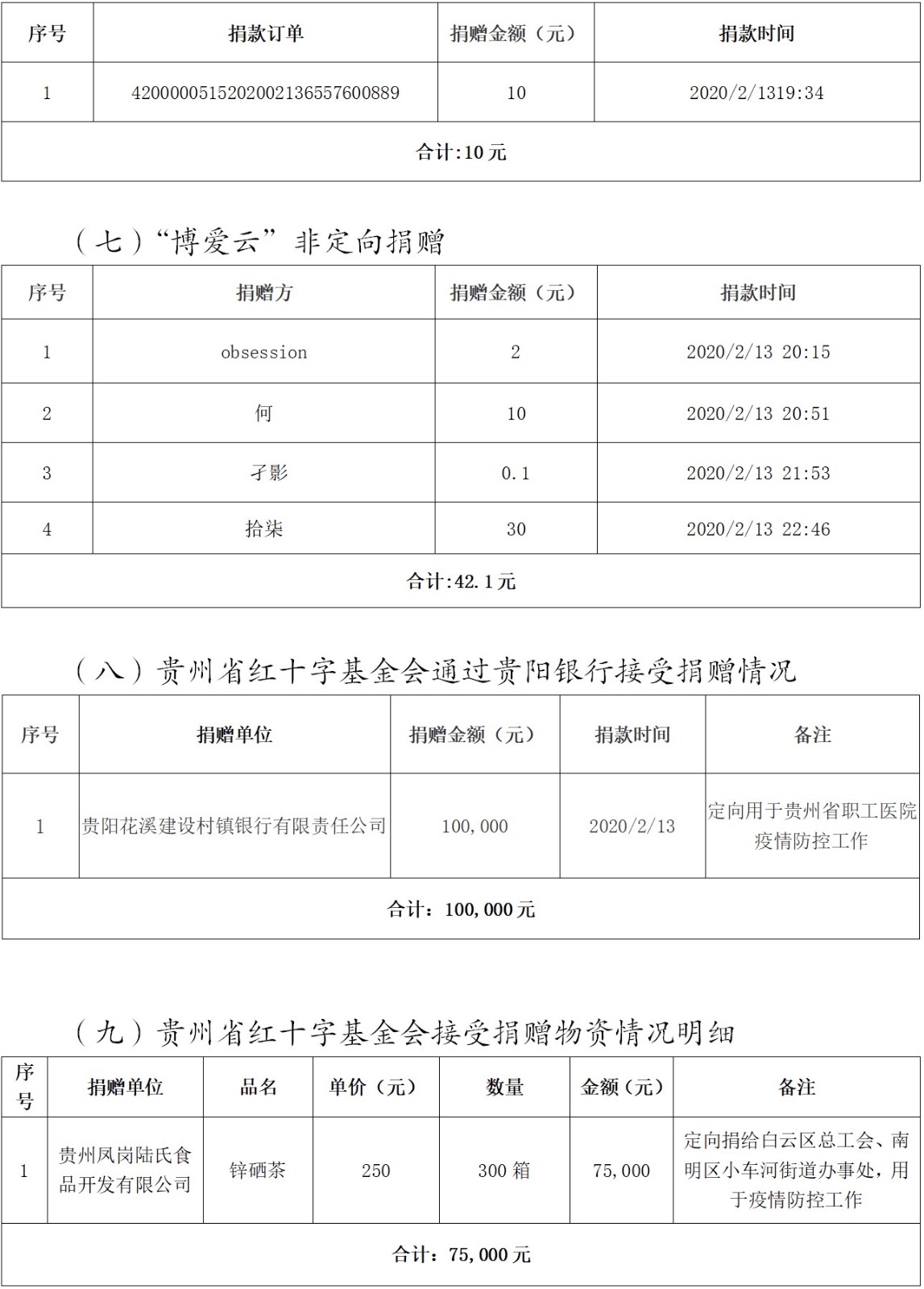 | 序号 | 捐款订单 | 捐赠金额（元） | 捐款时间 |
|---|---|---|---|
| 1 | 4200000515202002136557600889 | 10 | 2020/2/1319:34 |
| 合计:10元 | | | |

（七）“博爱云”非定向捐赠

| 序号 | 捐赠方 | 捐赠金额（元） | 捐款时间 |
|---|---|---|---|
| 1 | obsession | 2 | 2020/2/13 20:15 |
| 2 | 何 | 10 | 2020/2/13 20:51 |
| 3 | 子影 | 0.1 | 2020/2/13 21:53 |
| 4 | 拾柒 | 30 | 2020/2/13 22:46 |
| 合计:42.1元 | | | |

（八）贵州省红十字基金会通过贵阳银行接受捐赠情况

| 序号 | 捐赠单位 | 捐赠金额（元） | 捐款时间 | 备注 |
|---|---|---|---|---|
| 1 | 贵阳花溪建设村镇银行有限责任公司 | 100,000 | 2020/2/13 | 定向用于贵州省职工医院疫情防控工作 |
| 合计：100,000元 | | | | |

（九）贵州省红十字基金会接受捐赠物资情况明细

| 序号 | 捐赠单位 | 品名 | 单价（元） | 数量 | 金额（元） | 备注 |
|---|---|---|---|---|---|---|
| 1 | 贵州凤岗陆氏食品开发有限公司 | 锌硒茶 | 250 | 300箱 | 75,000 | 定向捐给白云区总工会、南明区小车河街道办事处，用于疫情防控工作 |
| 合计：75,000元 | | | | | | |